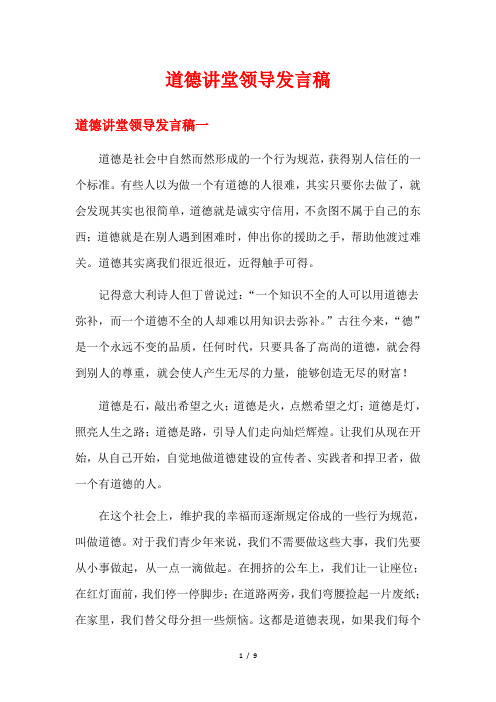 道德讲堂领导发言稿

道德讲堂领导发言稿一

道德是社会中自然而然形成的一个行为规范，获得别人信任的一个标准。有些人以为做一个有道德的人很难，其实只要你去做了，就会发现其实也很简单，道德就是诚实守信用，不贪图不属于自己的东西；道德就是在别人遇到困难时，伸出你的援助之手，帮助他渡过难关。道德其实离我们很近很近，近得触手可得。

记得意大利诗人但丁曾说过：“一个知识不全的人可以用道德去弥补，而一个道德不全的人却难以用知识去弥补。”古往今来，“德”是一个永远不变的品质，任何时代，只要具备了高尚的道德，就会得到别人的尊重，就会使人产生无尽的力量，能够创造无尽的财富！

道德是石，敲出希望之火；道德是火，点燃希望之灯；道德是灯，照亮人生之路；道德是路，引导人们走向灿烂辉煌。让我们从现在开始，从自己开始，自觉地做道德建设的宣传者、实践者和捍卫者，做一个有道德的人。

在这个社会上，维护我的幸福而逐渐规定俗成的一些行为规范，叫做道德。对于我们青少年来说，我们不需要做这些大事，我们先要从小事做起，从一点一滴做起。在拥挤的公车上，我们让一让座位；在红灯面前，我们停一停脚步；在道路两旁，我们弯腰捡起一片废纸；在家里，我们替父母分担一些烦恼。这都是道德表现，如果我们每个

1 / 9